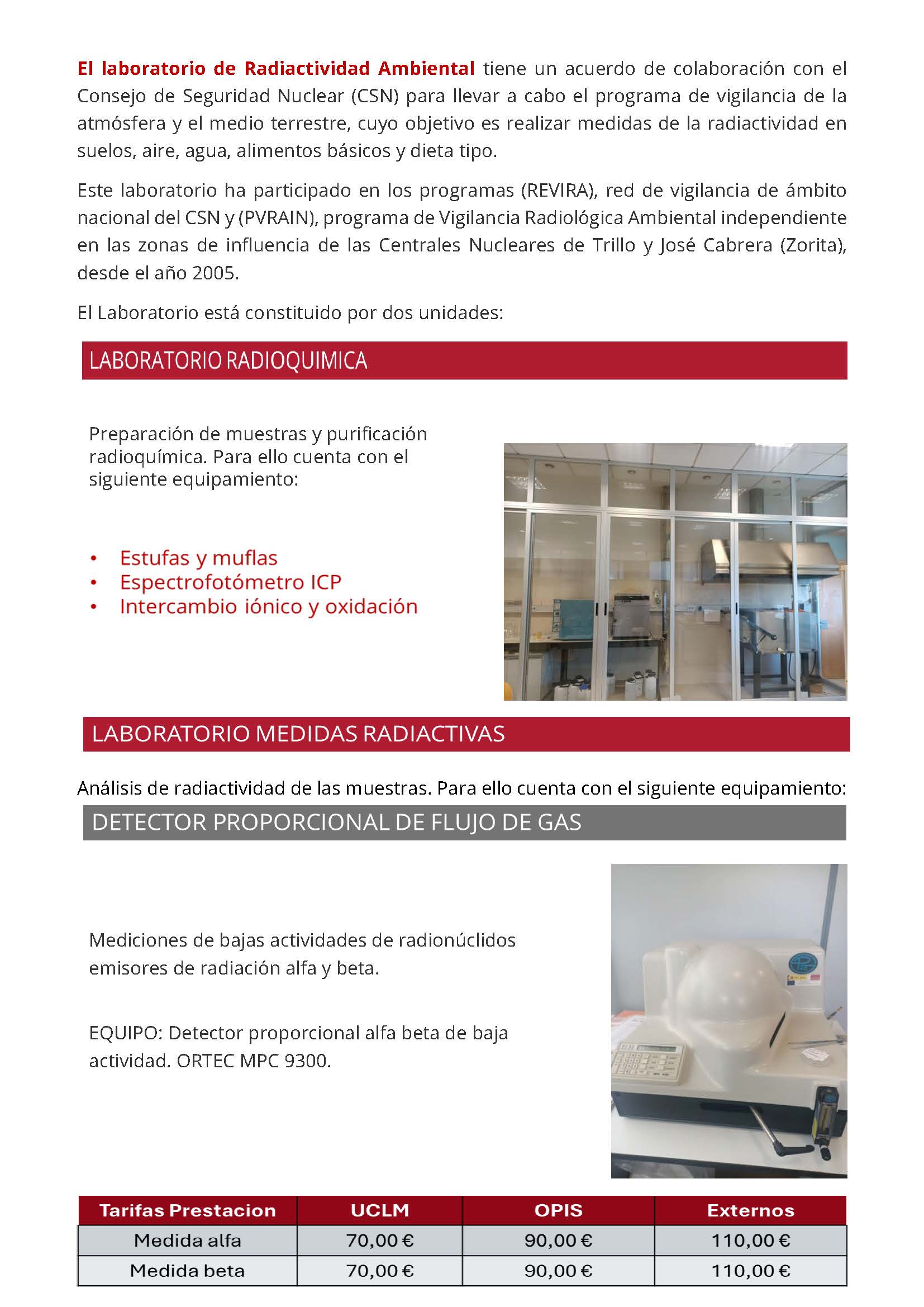 El laboratorio de Radiactividad Ambiental tiene un acuerdo de colaboración con el Consejo de Seguridad Nuclear (CSN) para llevar a cabo el programa de vigilancia de la atmósfera y el medio terrestre, cuyo objetivo es realizar medidas de la radiactividad en suelos, aire, agua, alimentos básicos y dieta tipo.

Este laboratorio ha participado en los programas (REVIRA), red de vigilancia de ámbito nacional del CSN y (PVRAIN), programa de Vigilancia Radiológica Ambiental independiente en las zonas de influencia de las Centrales Nucleares de Trillo y José Cabrera (Zorita), desde el año 2005.

El Laboratorio está constituido por dos unidades:

LABORATORIO RADIOQUIMICA

Preparación de muestras y purificación radioquímica. Para ello cuenta con el siguiente equipamiento:

• Estufas y muflas
• Espectrofotómetro ICP
• Intercambio iónico y oxidación

LABORATORIO MEDIDAS RADIACTIVAS

Análisis de radiactividad de las muestras. Para ello cuenta con el siguiente equipamiento:

DETECTOR PROPORCIONAL DE FLUJO DE GAS

Mediciones de bajas actividades de radionúclidos emisores de radiación alfa y beta.

EQUIPO: Detector proporcional alfa beta de baja actividad. ORTEC MPC 9300.

| Tarifas Prestacion | UCLM | OPIS | Externos |
|---|---|---|---|
| Medida alfa | 70,00 € | 90,00 € | 110,00 € |
| Medida beta | 70,00 € | 90,00 € | 110,00 € |